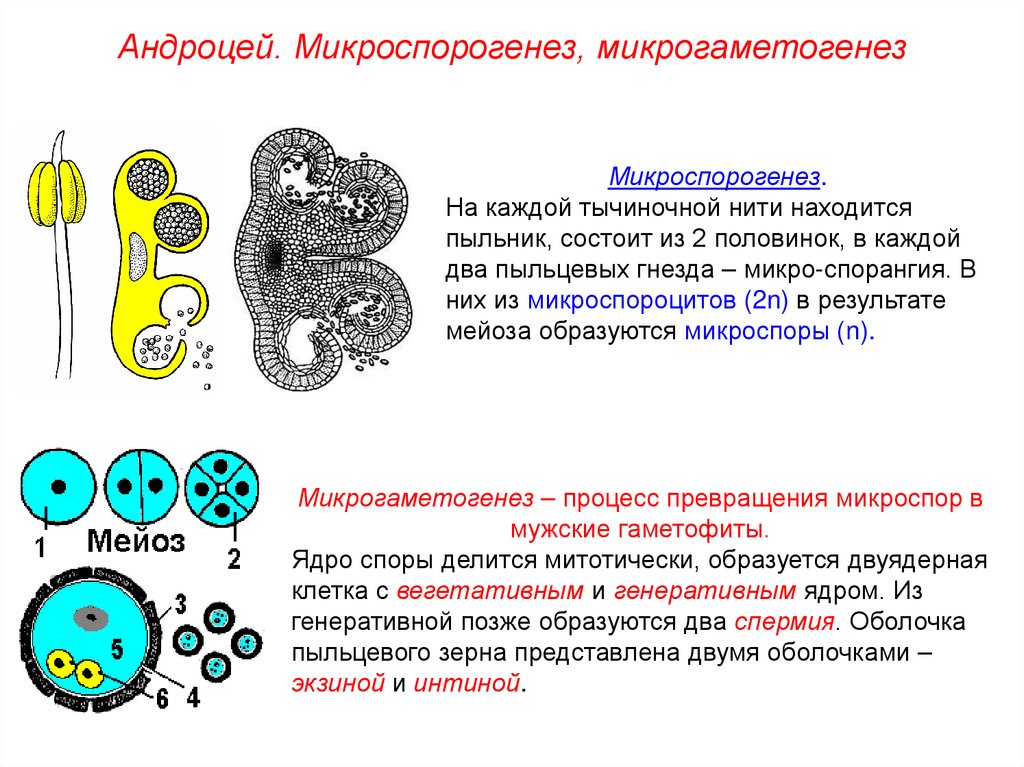 Андроцей. Микроспорогенез, микрогаметогенез

Микроспорогенез.
На каждой тычиночной нити находится пыльник, состоит из 2 половинок, в каждой два пыльцевых гнезда – микро-спорангия. В них из микроспороцитов (2n) в результате мейоза образуются микроспоры (n).

1
Мейоз
2
3
5
6
4

Микрогаметогенез – процесс превращения микроспор в мужские гаметофиты.
Ядро споры делится митотически, образуется двуядерная клетка с вегетативным и генеративным ядром. Из генеративной позже образуются два спермия. Оболочка пыльцевого зерна представлена двумя оболочками – экзиной и интиной.